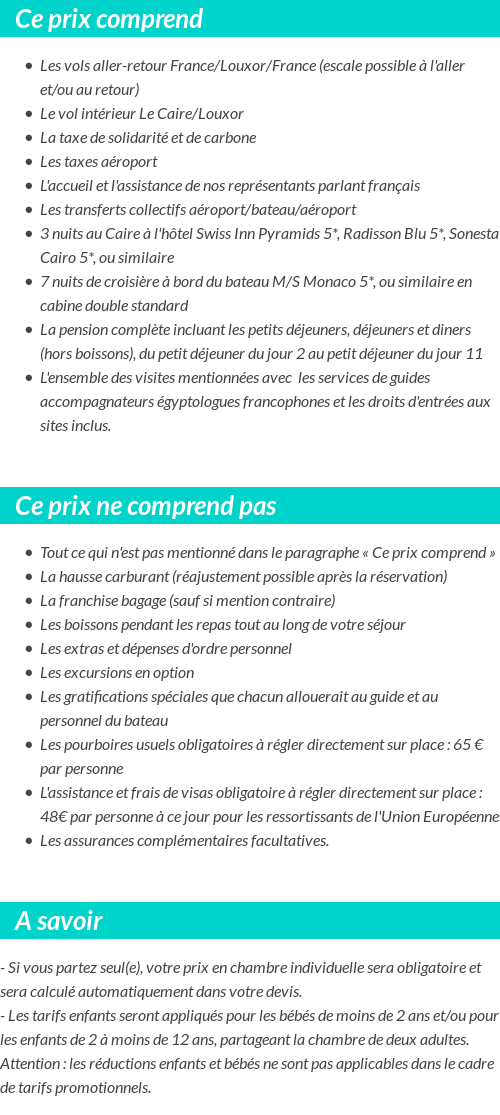 Ce prix comprend

- Les vols aller-retour France/Louxor/France (escale possible à l'aller et/ou au retour)
- Le vol intérieur Le Caire/Louxor
- La taxe de solidarité et de carbone
- Les taxes aéroport
- L'accueil et l'assistance de nos représentants parlant français
- Les transferts collectifs aéroport/bateau/aéroport
- 3 nuits au Caire à l'hôtel Swiss Inn Pyramids 5*, Radisson Blu 5*, Sonesta Cairo 5*, ou similaire
- 7 nuits de croisière à bord du bateau M/S Monaco 5*, ou similaire en cabine double standard
- La pension complète incluant les petits déjeuners, déjeuners et diners (hors boissons), du petit déjeuner du jour 2 au petit déjeuner du jour 11
- L'ensemble des visites mentionnées avec les services de guides accompagnateurs égyptologues francophones et les droits d'entrées aux sites inclus.

Ce prix ne comprend pas

- Tout ce qui n'est pas mentionné dans le paragraphe « Ce prix comprend »
- La hausse carburant (réajustement possible après la réservation)
- La franchise bagage (sauf si mention contraire)
- Les boissons pendant les repas tout au long de votre séjour
- Les extras et dépenses d'ordre personnel
- Les excursions en option
- Les gratifications spéciales que chacun allouerait au guide et au personnel du bateau
- Les pourboires usuels obligatoires à régler directement sur place : 65 € par personne
- L'assistance et frais de visas obligatoire à régler directement sur place : 48€ par personne à ce jour pour les ressortissants de l'Union Européenne
- Les assurances complémentaires facultatives.

A savoir

- Si vous partez seul(e), votre prix en chambre individuelle sera obligatoire et sera calculé automatiquement dans votre devis.
- Les tarifs enfants seront appliqués pour les bébés de moins de 2 ans et/ou pour les enfants de 2 à moins de 12 ans, partageant la chambre de deux adultes.
Attention : les réductions enfants et bébés ne sont pas applicables dans le cadre de tarifs promotionnels.